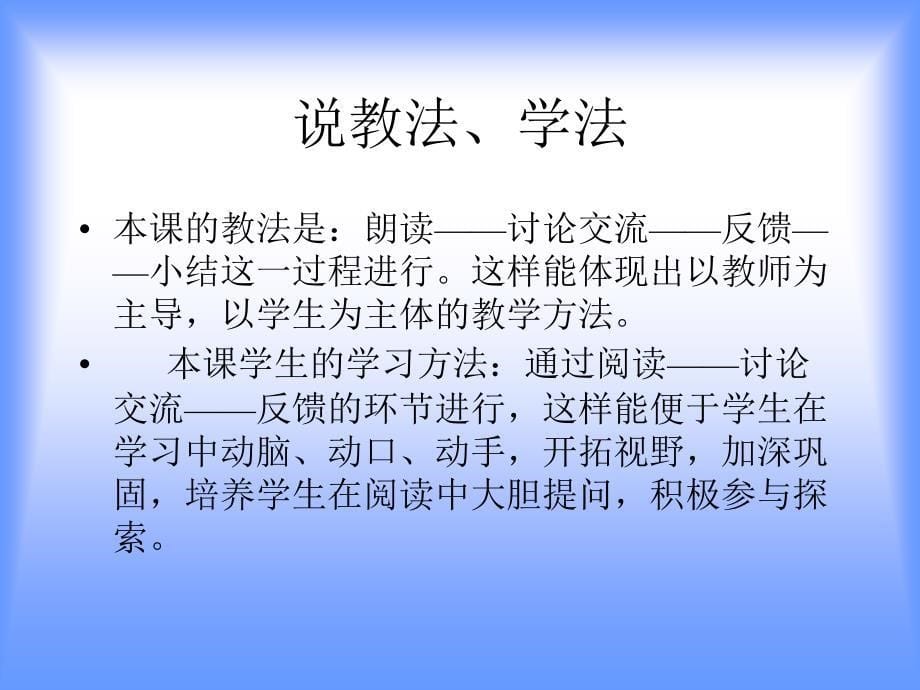 说教法、学法

• 本课的教法是：朗读——讨论交流——反馈——小结这一过程进行。这样能体现出以教师为主导，以学生为主体的教学方法。

• 本课学生的学习方法：通过阅读——讨论交流——反馈的环节进行，这样能便于学生在学习中动脑、动口、动手，开拓视野，加深巩固，培养学生在阅读中大胆提问，积极参与探索。